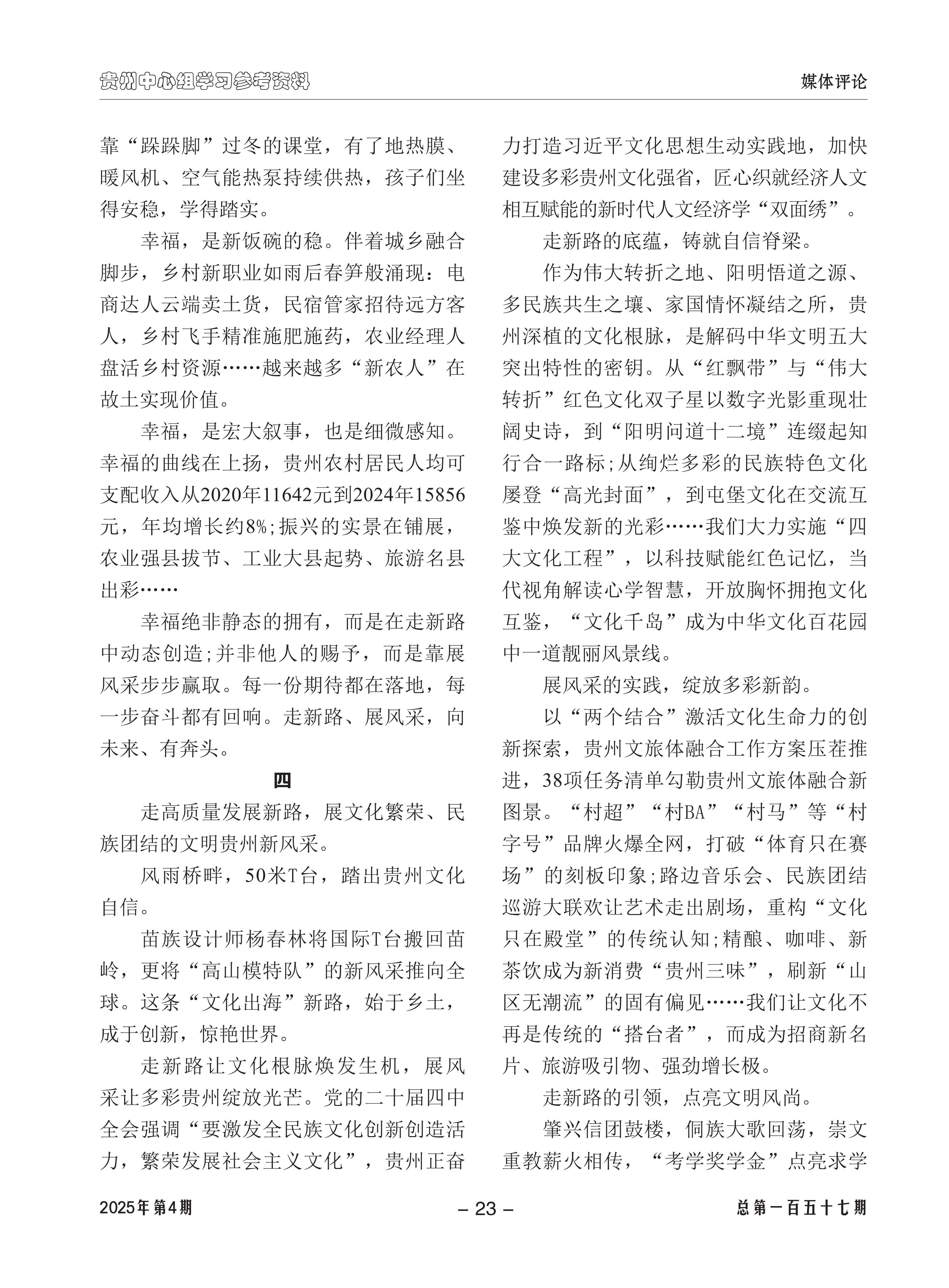 贵州中心组学习参考资料

媒体评论

靠“跺跺脚”过冬的课堂，有了地热膜、暖风机、空气能热泵持续供热，孩子们坐得安稳，学得踏实。

幸福，是新饭碗的稳。伴着城乡融合脚步，乡村新职业如雨后春笋般涌现：电商达人云端卖土货，民宿管家招待远方客人，乡村飞手精准施肥施药，农业经理人盘活乡村资源……越来越多“新农人”在故土实现价值。

幸福，是宏大叙事，也是细微感知。幸福的曲线在上扬，贵州农村居民人均可支配收入从2020年11642元到2024年15856元，年均增长约8%;振兴的实景在铺展，农业强县拔节、工业大县起势、旅游名县出彩……

幸福绝非静态的拥有，而是在走新路中动态创造;并非他人的赐予，而是靠展风采步步赢取。每一份期待都在落地，每一步奋斗都有回响。走新路、展风采，向未来、有奔头。

四

走高质量发展新路，展文化繁荣、民族团结的文明贵州新风采。

风雨桥畔，50米T台，踏出贵州文化自信。

苗族设计师杨春林将国际T台搬回苗岭，更将“高山模特队”的新风采推向全球。这条“文化出海”新路，始于乡土，成于创新，惊艳世界。

走新路让文化根脉焕发生机，展风采让多彩贵州绽放光芒。党的二十届四中全会强调“要激发全民族文化创新创造活力，繁荣发展社会主义文化”，贵州正奋力打造习近平文化思想生动实践地，加快建设多彩贵州文化强省，匠心织就经济人文相互赋能的新时代人文经济学“双面绣”。

走新路的底蕴，铸就自信脊梁。

作为伟大转折之地、阳明悟道之源、多民族共生之壤、家国情怀凝结之所，贵州深植的文化根脉，是解码中华文明五大突出特性的密钥。从“红飘带”与“伟大转折”红色文化双子星以数字光影重现壮阔史诗，到“阳明问道十二境”连缀起知行合一路标;从绚烂多彩的民族特色文化屡登“高光封面”，到屯堡文化在交流互鉴中焕发新的光彩……我们大力实施“四大文化工程”，以科技赋能红色记忆，当代视角解读心学智慧，开放胸怀拥抱文化互鉴，“文化千岛”成为中华文化百花园中一道靓丽风景线。

展风采的实践，绽放多彩新韵。

以“两个结合”激活文化生命力的创新探索，贵州文旅体融合工作方案压茬推进，38项任务清单勾勒贵州文旅体融合新图景。“村超”“村BA”“村马”等“村字号”品牌火爆全网，打破“体育只在赛场”的刻板印象;路边音乐会、民族团结巡游大联欢让艺术走出剧场，重构“文化只在殿堂”的传统认知;精酿、咖啡、新茶饮成为新消费“贵州三味”，刷新“山区无潮流”的固有偏见……我们让文化不再是传统的“搭台者”，而成为招商新名片、旅游吸引物、强劲增长极。

走新路的引领，点亮文明风尚。

肇兴信团鼓楼，侗族大歌回荡，崇文重教薪火相传，“考学奖学金”点亮求学

2025年第4期

– 23 –

总第一百五十七期